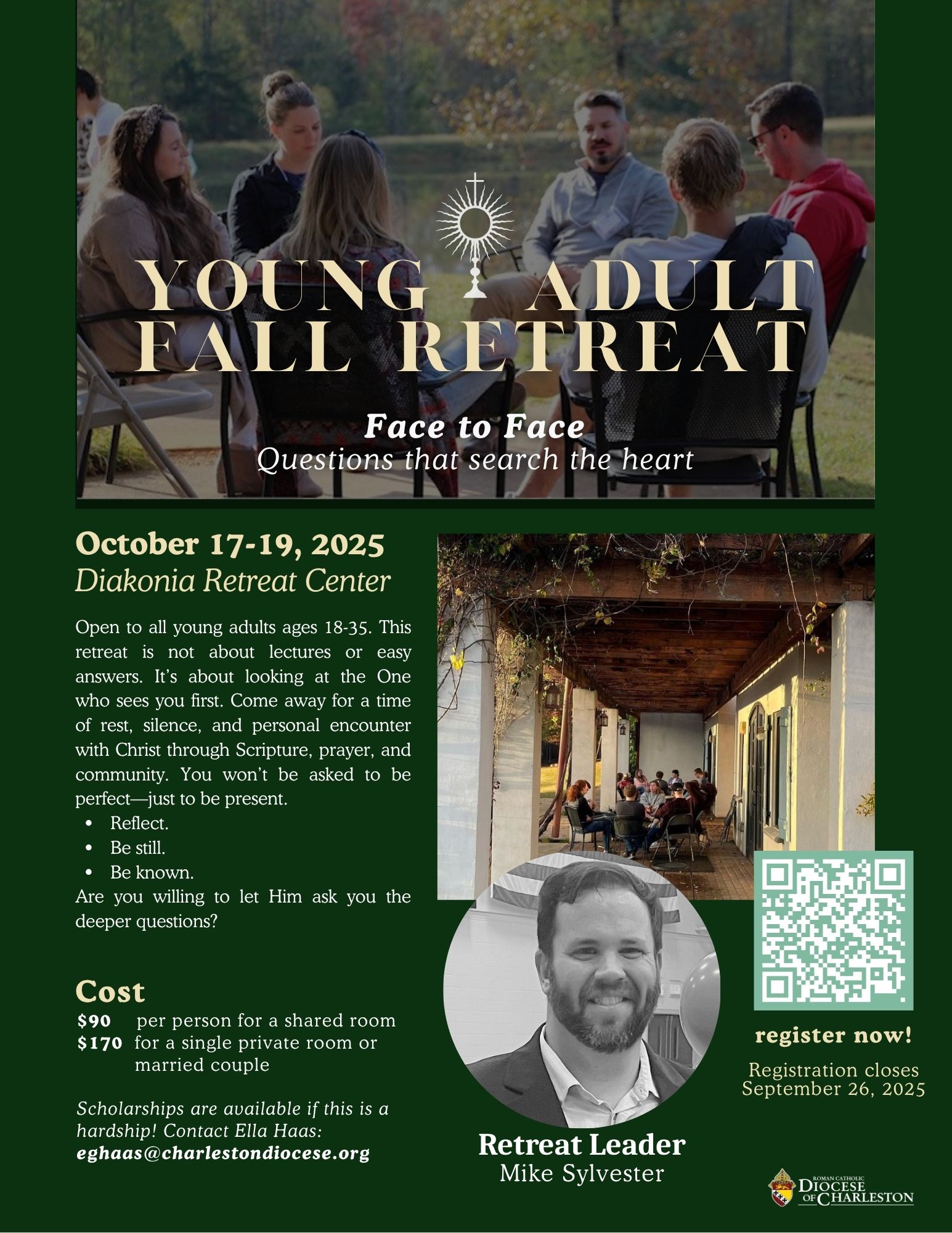 YOUNG ADULT FALL RETREAT

Face to Face
Questions that search the heart

October 17-19, 2025
Diakonia Retreat Center

Open to all young adults ages 18-35. This retreat is not about lectures or easy answers. It's about looking at the One who sees you first. Come away for a time of rest, silence, and personal encounter with Christ through Scripture, prayer, and community. You won't be asked to be perfect—just to be present.

• Reflect.
• Be still.
• Be known.

Are you willing to let Him ask you the deeper questions?

Cost
$90 per person for a shared room
$170 for a single private room or married couple

Scholarships are available if this is a hardship! Contact Ella Haas: eghaas@charlestondiocese.org

Retreat Leader
Mike Sylvester

register now!

Registration closes September 26, 2025

ROMAN CATHOLIC
DIOCESE OF CHARLESTON